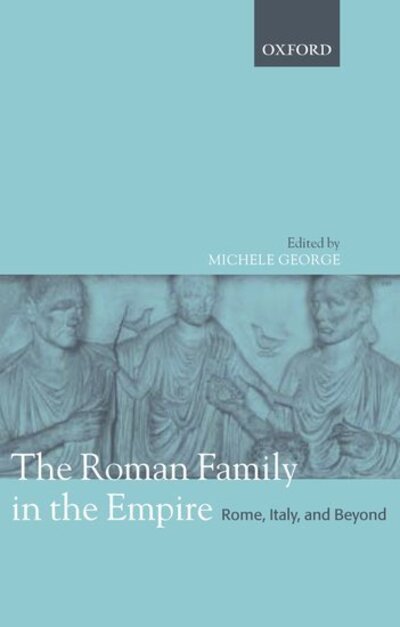 OXFORD

Edited by
MICHELE GEORGE

The Roman Family in the Empire

Rome, Italy, and Beyond